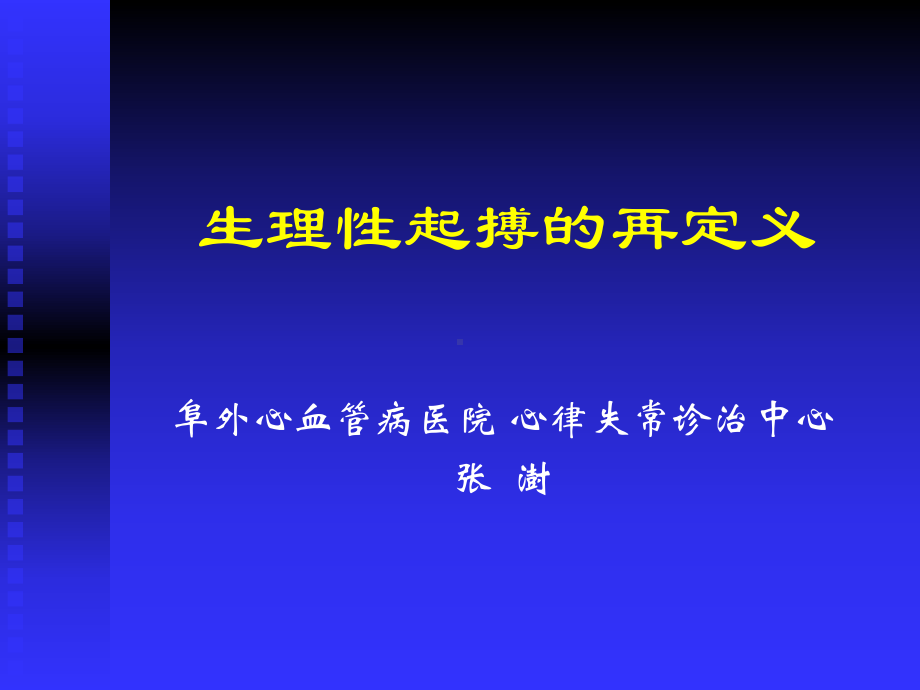 生理性起搏的再定义

阜外心血管病医院 心律失常诊治中心
张 澍